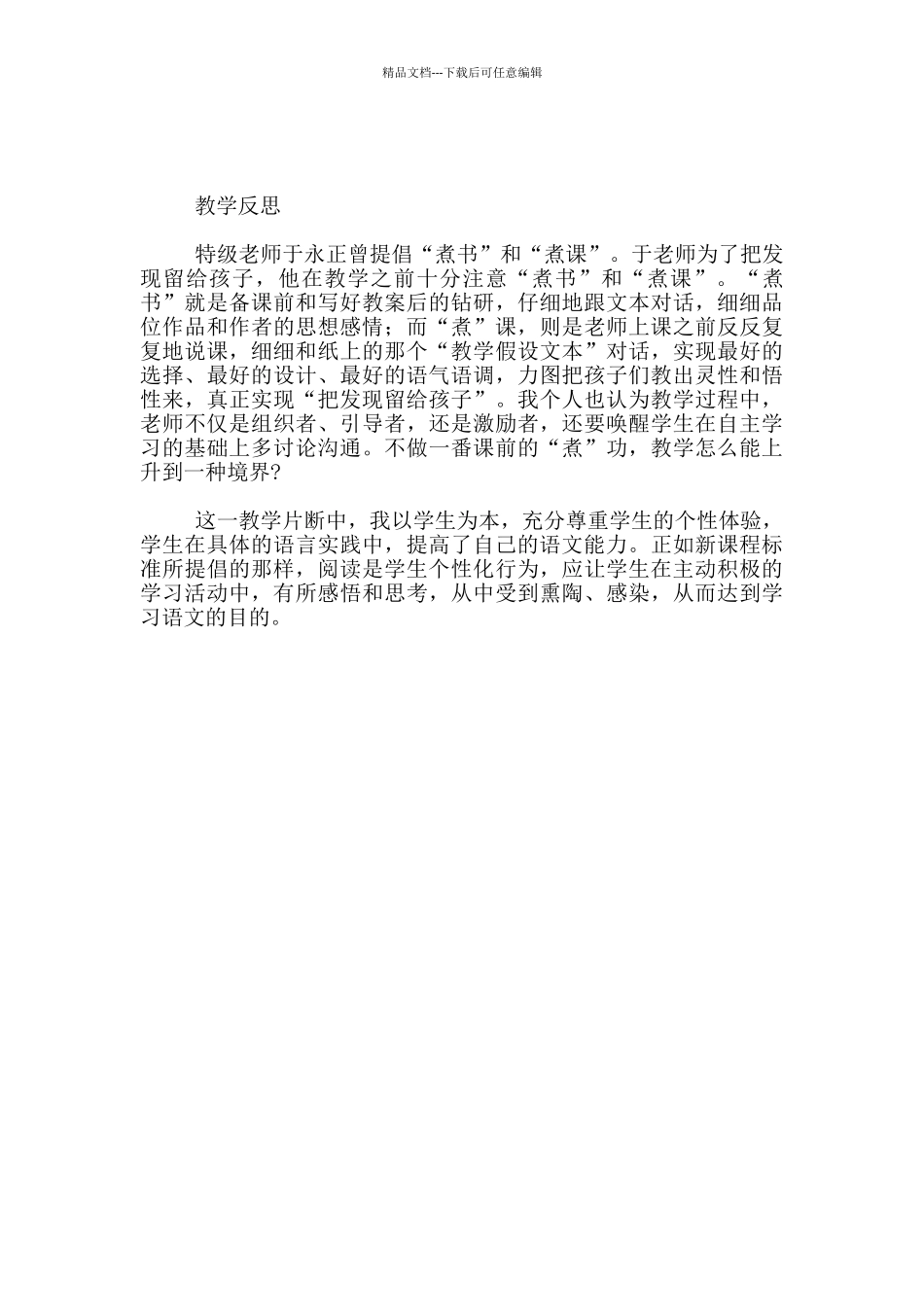 精品文档---下载后可任意编辑

教学反思

特级老师于永正曾提倡“煮书”和“煮课”。于老师为了把发现留给孩子，他在教学之前十分注意“煮书”和“煮课”。“煮书”就是备课前和写好教案后的钻研，仔细地跟文本对话，细细品位作品和作者的思想感情；而“煮”课，则是老师上课之前反反复复地说课，细细和纸上的那个“教学假设文本”对话，实现最好的选择、最好的设计、最好的语气语调，力图把孩子们教出灵性和悟性来，真正实现“把发现留给孩子”。我个人也认为教学过程中，老师不仅是组织者、引导者，还是激励者，还要唤醒学生在自主学习的基础上多讨论沟通。不做一番课前的“煮”功，教学怎么能上升到一种境界?

这一教学片断中，我以学生为本，充分尊重学生的个性体验，学生在具体的语言实践中，提高了自己的语文能力。正如新课程标准所提倡的那样，阅读是学生个性化行为，应让学生在主动积极的学习活动中，有所感悟和思考，从中受到熏陶、感染，从而达到学习语文的目的。